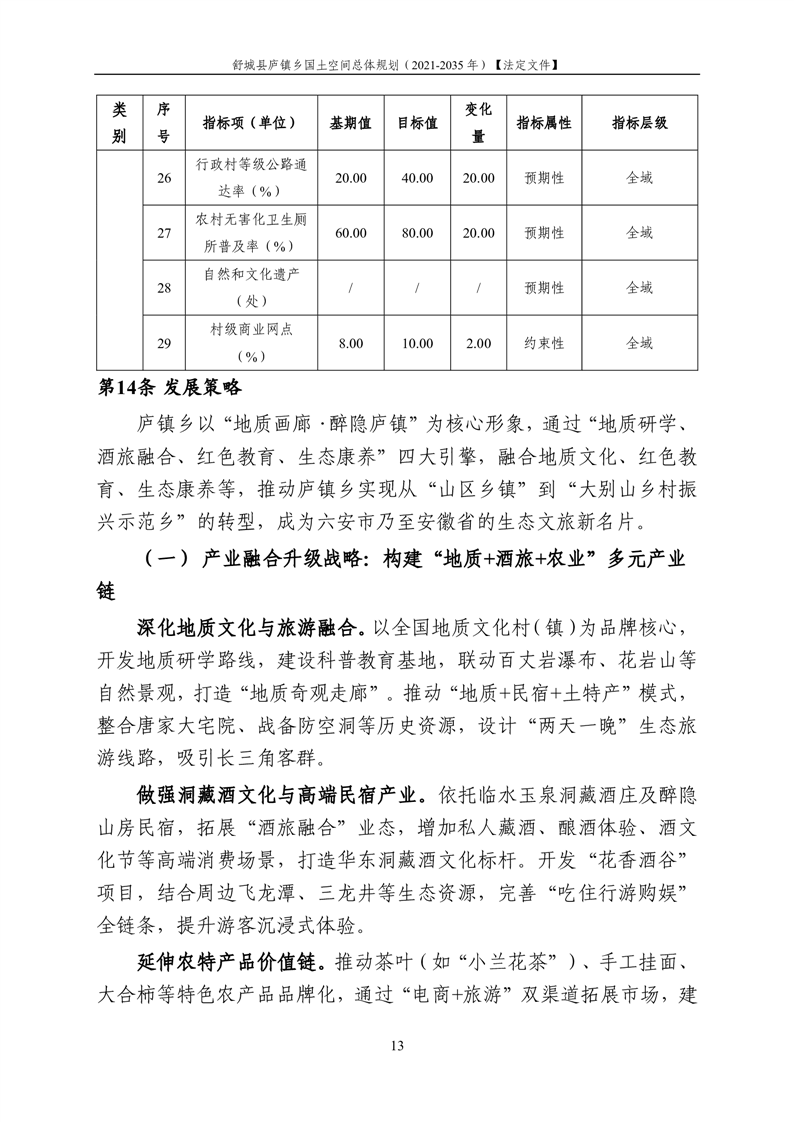 舒城县庐镇乡国土空间总体规划（2021-2035 年）【法定文件】

| 类别 | 序号 | 指标项（单位） | 基期值 | 目标值 | 变化量 | 指标属性 | 指标层级 |
|---|---|---|---|---|---|---|---|
| | 26 | 行政村等级公路通达率（%） | 20.00 | 40.00 | 20.00 | 预期性 | 全域 |
| | 27 | 农村无害化卫生厕所普及率（%） | 60.00 | 80.00 | 20.00 | 预期性 | 全域 |
| | 28 | 自然和文化遗产（处） | / | / | / | 预期性 | 全域 |
| | 29 | 村级商业网点（%） | 8.00 | 10.00 | 2.00 | 约束性 | 全域 |

第14条 发展策略

庐镇乡以“地质画廊·醉隐庐镇”为核心形象，通过“地质研学、酒旅融合、红色教育、生态康养”四大引擎，融合地质文化、红色教育、生态康养等，推动庐镇乡实现从“山区乡镇”到“大别山乡村振兴示范乡”的转型，成为六安市乃至安徽省的生态文旅新名片。

（一）产业融合升级战略：构建“地质+酒旅+农业”多元产业链

深化地质文化与旅游融合。以全国地质文化村（镇）为品牌核心，开发地质研学路线，建设科普教育基地，联动百丈岩瀑布、花岩山等自然景观，打造“地质奇观走廊”。推动“地质+民宿+土特产”模式，整合唐家大宅院、战备防空洞等历史资源，设计“两天一晚”生态旅游线路，吸引长三角客群。

做强洞藏酒文化与高端民宿产业。依托临水玉泉洞藏酒庄及醉隐山房民宿，拓展“酒旅融合”业态，增加私人藏酒、酿酒体验、酒文化节等高端消费场景，打造华东洞藏酒文化标杆。开发“花香酒谷”项目，结合周边飞龙潭、三龙井等生态资源，完善“吃住行游购娱”全链条，提升游客沉浸式体验。

延伸农特产品价值链。推动茶叶（如“小兰花茶”）、手工挂面、大合柿等特色农产品品牌化，通过“电商+旅游”双渠道拓展市场，建

13